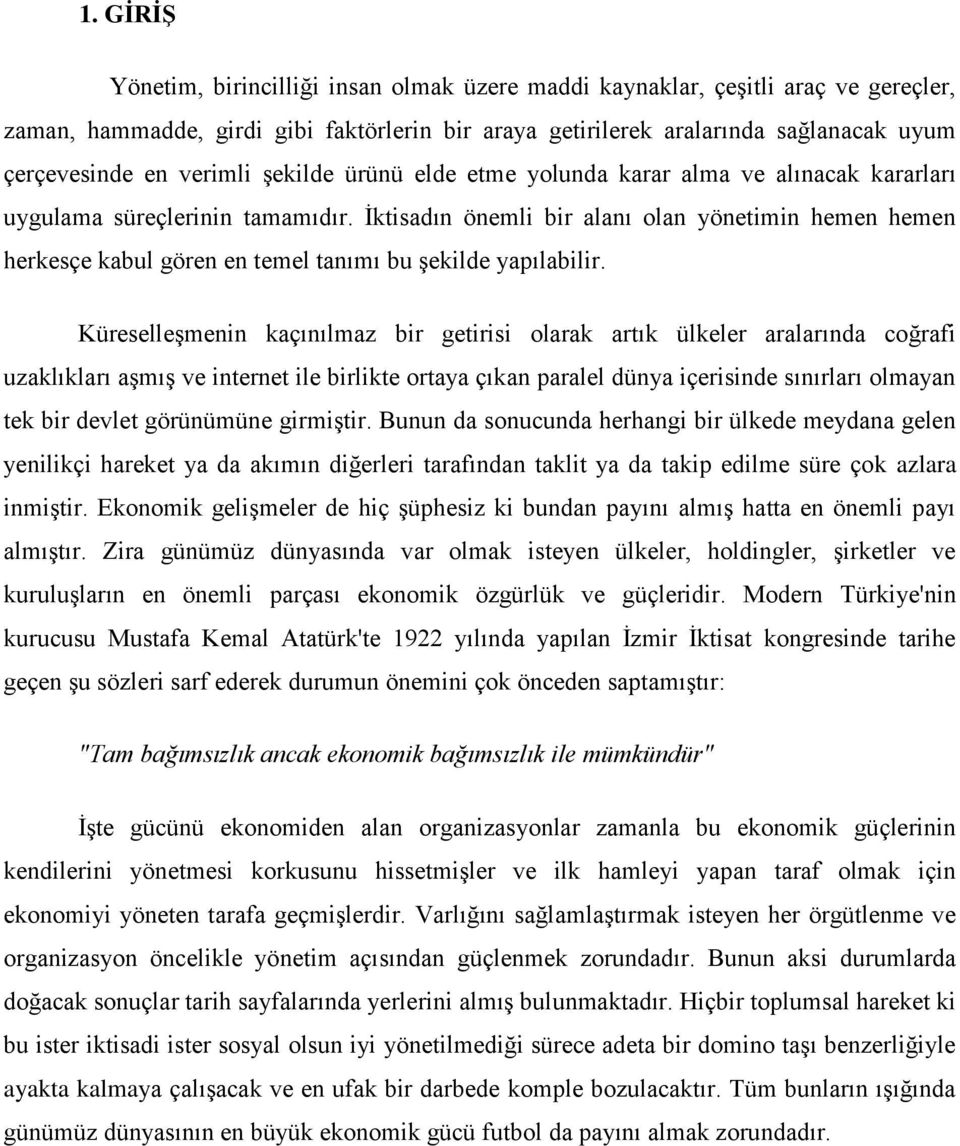 1. GİRİŞ

Yönetim, birincilliği insan olmak üzere maddi kaynaklar, çeşitli araç ve gereçler, zaman, hammadde, girdi gibi faktörlerin bir araya getirilerek aralarında sağlanacak uyum çerçevesinde en verimli şekilde ürünü elde etme yolunda karar alma ve alınacak kararları uygulama süreçlerinin tamamıdır. İktisadın önemli bir alanı olan yönetimin hemen hemen herkesçe kabul gören en temel tanımı bu şekilde yapılabilir.

Küreselleşmenin kaçınılmaz bir getirisi olarak artık ülkeler aralarında coğrafi uzaklıkları aşmış ve internet ile birlikte ortaya çıkan paralel dünya içerisinde sınırları olmayan tek bir devlet görünümüne girmiştir. Bunun da sonucunda herhangi bir ülkede meydana gelen yenilikçi hareket ya da akımın diğerleri tarafından taklit ya da takip edilme süre çok azlara inmiştir. Ekonomik gelişmeler de hiç şüphesiz ki bundan payını almış hatta en önemli payı almıştır. Zira günümüz dünyasında var olmak isteyen ülkeler, holdingler, şirketler ve kuruluşların en önemli parçası ekonomik özgürlük ve güçleridir. Modern Türkiye'nin kurucusu Mustafa Kemal Atatürk'te 1922 yılında yapılan İzmir İktisat kongresinde tarihe geçen şu sözleri sarf ederek durumun önemini çok önceden saptamıştır:

"Tam bağımsızlık ancak ekonomik bağımsızlık ile mümkündür"

İşte gücünü ekonomiden alan organizasyonlar zamanla bu ekonomik güçlerinin kendilerini yönetmesi korkusunu hissetmişler ve ilk hamleyi yapan taraf olmak için ekonomiyi yöneten tarafa geçmişlerdir. Varlığını sağlamlaştırmak isteyen her örgütlenme ve organizasyon öncelikle yönetim açısından güçlenmek zorundadır. Bunun aksi durumlarda doğacak sonuçlar tarih sayfalarında yerlerini almış bulunmaktadır. Hiçbir toplumsal hareket ki bu ister iktisadi ister sosyal olsun iyi yönetilmediği sürece adeta bir domino taşı benzerliğiyle ayakta kalmaya çalışacak ve en ufak bir darbede komple bozulacaktır. Tüm bunların ışığında günümüz dünyasının en büyük ekonomik gücü futbol da payını almak zorundadır.